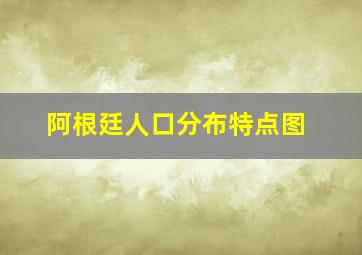 阿根廷人口分布特点图